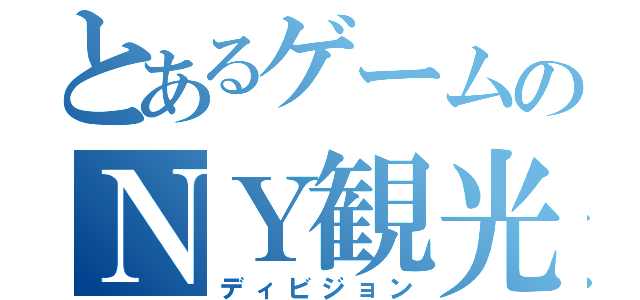 とあるゲームの
ＮＹ観光
ディビジョン